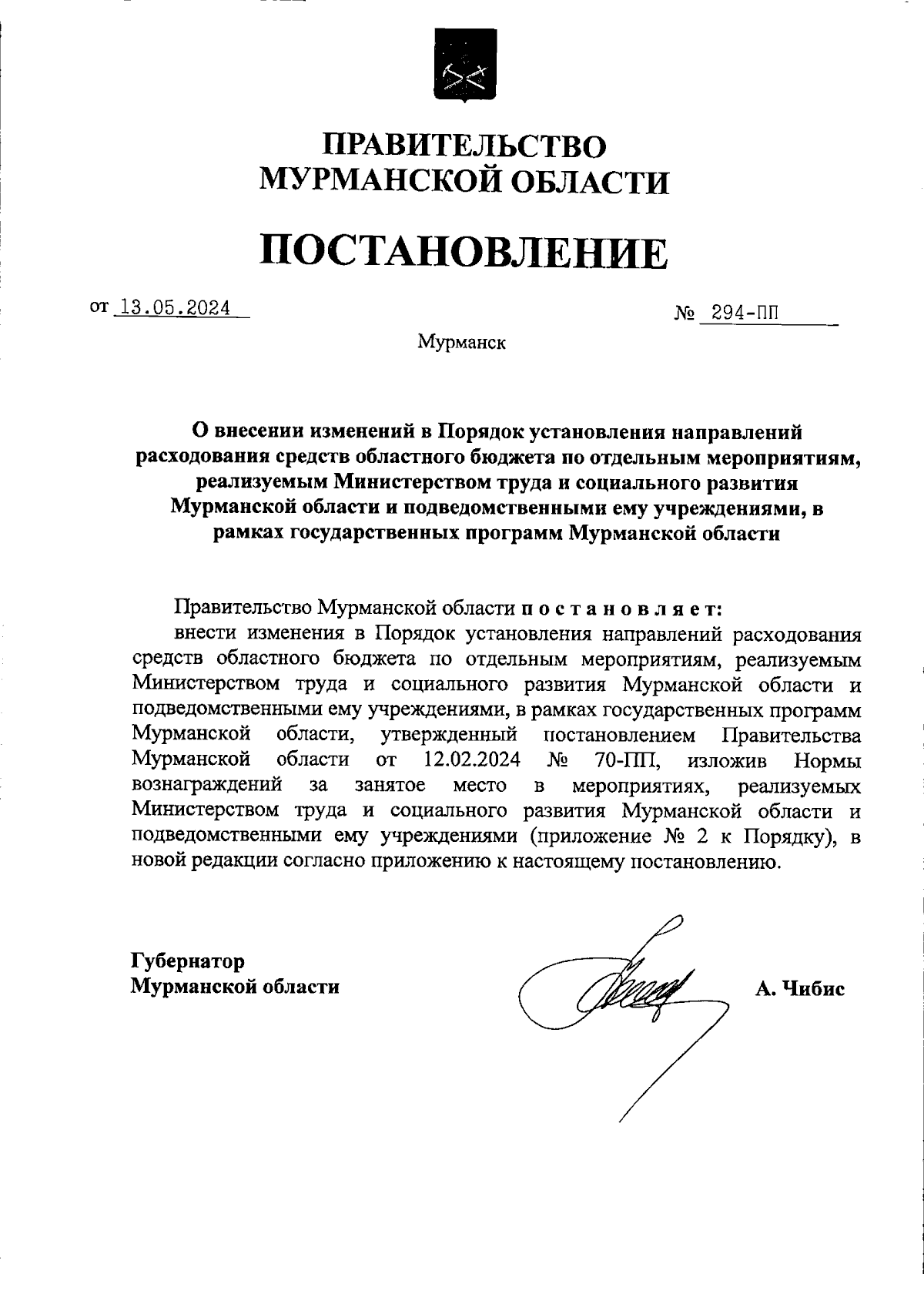 ПРАВИТЕЛЬСТВО
МУРМАНСКОЙ ОБЛАСТИ

ПОСТАНОВЛЕНИЕ

от 13.05.2024

№ 294-ПП

Мурманск

О внесении изменений в Порядок установления направлений расходования средств областного бюджета по отдельным мероприятиям, реализуемым Министерством труда и социального развития Мурманской области и подведомственными ему учреждениями, в рамках государственных программ Мурманской области

Правительство Мурманской области п о с т а н о в л я е т:

внести изменения в Порядок установления направлений расходования средств областного бюджета по отдельным мероприятиям, реализуемым Министерством труда и социального развития Мурманской области и подведомственными ему учреждениями, в рамках государственных программ Мурманской области, утвержденный постановлением Правительства Мурманской области от 12.02.2024 № 70-ПП, изложив Нормы вознаграждений за занятое место в мероприятиях, реализуемых Министерством труда и социального развития Мурманской области и подведомственными ему учреждениями (приложение № 2 к Порядку), в новой редакции согласно приложению к настоящему постановлению.

Губернатор
Мурманской области

А. Чибис